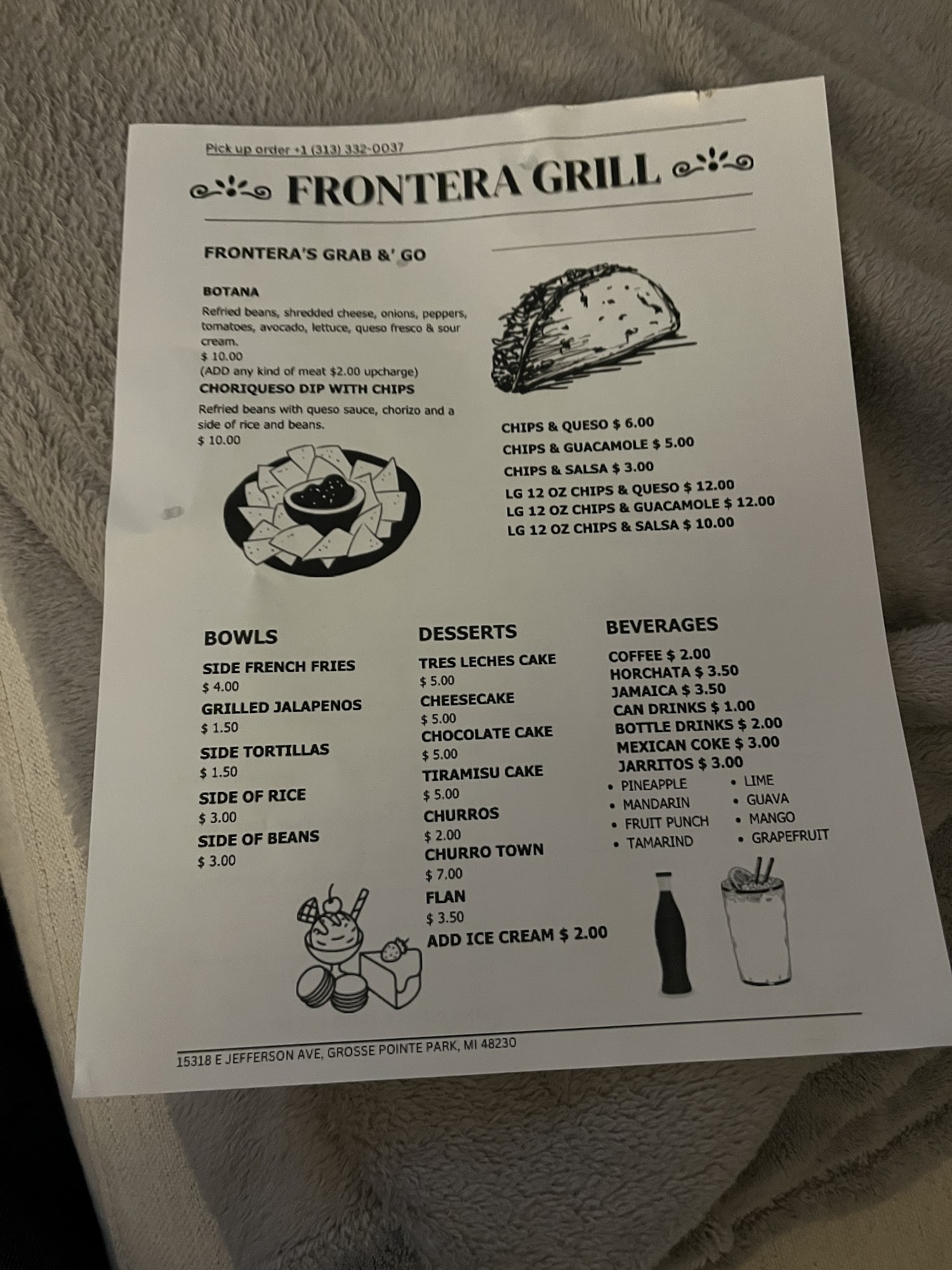 Pick up order +1 (313) 332-0037

FRONTERA GRILL

FRONTERA'S GRAB &' GO

BOTANA

Refried beans, shredded cheese, onions, peppers, tomatoes, avocado, lettuce, queso fresco & sour cream.
$ 10.00
(ADD any kind of meat $2.00 upcharge)

CHORIQUESO DIP WITH CHIPS

Refried beans with queso sauce, chorizo and a side of rice and beans.
$ 10.00

CHIPS & QUESO $ 6.00
CHIPS & GUACAMOLE $ 5.00
CHIPS & SALSA $ 3.00
LG 12 OZ CHIPS & QUESO $ 12.00
LG 12 OZ CHIPS & GUACAMOLE $ 12.00
LG 12 OZ CHIPS & SALSA $ 10.00

BOWLS

SIDE FRENCH FRIES
$ 4.00
GRILLED JALAPENOS
$ 1.50
SIDE TORTILLAS
$ 1.50
SIDE OF RICE
$ 3.00
SIDE OF BEANS
$ 3.00

DESSERTS

TRES LECHES CAKE
$ 5.00
CHEESECAKE
$ 5.00
CHOCOLATE CAKE
$ 5.00
TIRAMISU CAKE
$ 5.00
CHURROS
$ 2.00
CHURRO TOWN
$ 7.00
FLAN
$ 3.50
ADD ICE CREAM $ 2.00

BEVERAGES

COFFEE $ 2.00
HORCHATA $ 3.50
JAMAICA $ 3.50
CAN DRINKS $ 1.00
BOTTLE DRINKS $ 2.00
MEXICAN COKE $ 3.00
JARRITOS $ 3.00
• PINEAPPLE
• MANDARIN
• FRUIT PUNCH
• TAMARIND
• LIME
• GUAVA
• MANGO
• GRAPEFRUIT

15318 E JEFFERSON AVE, GROSSE POINTE PARK, MI 48230